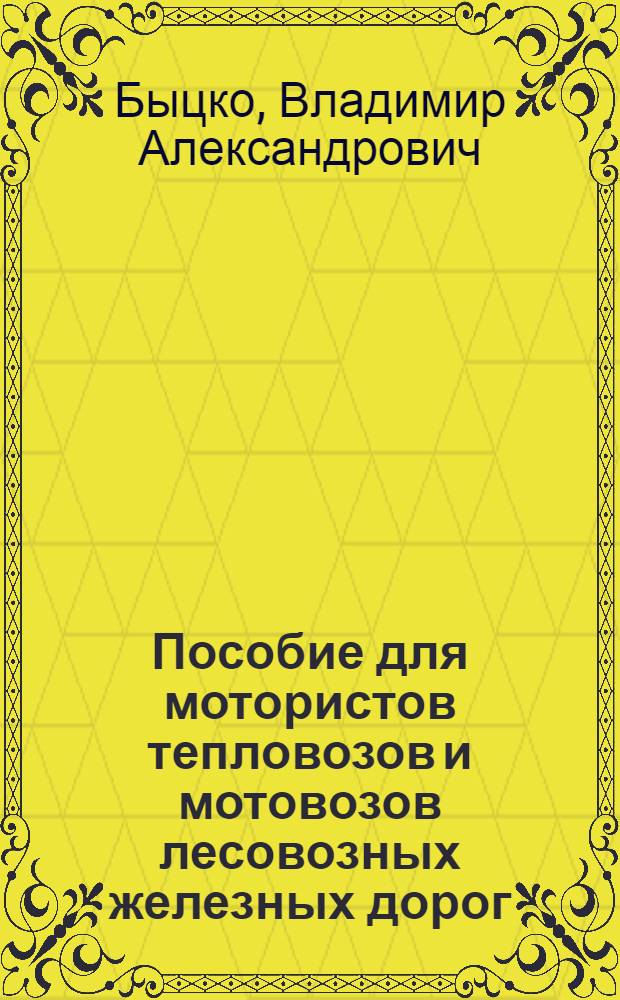 Быцко, Владимир Александрович

Пособие для мотористов тепловозов и мотовозов лесовозных железных дорог